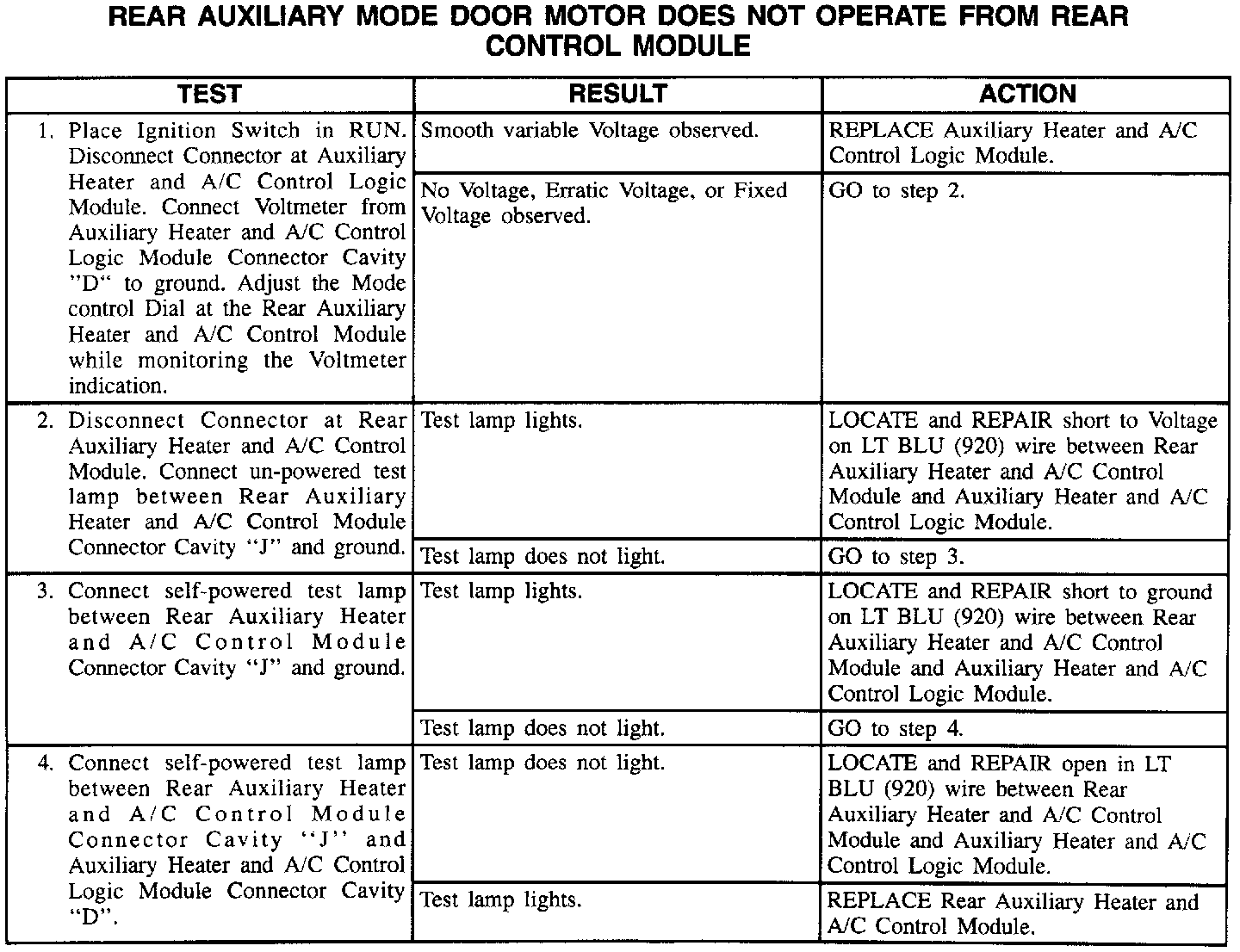 REAR AUXILIARY MODE DOOR MOTOR DOES NOT OPERATE FROM REAR CONTROL MODULE

| TEST | RESULT | ACTION |
|---|---|---|
| 1. Place Ignition Switch in RUN. Disconnect Connector at Auxiliary Heater and A/C Control Logic Module. Connect Voltmeter from Auxiliary Heater and A/C Control Logic Module Connector Cavity "D" to ground. Adjust the Mode control Dial at the Rear Auxiliary Heater and A/C Control Module while monitoring the Voltmeter indication. | Smooth variable Voltage observed. | REPLACE Auxiliary Heater and A/C Control Logic Module. |
| | No Voltage, Erratic Voltage, or Fixed Voltage observed. | GO to step 2. |
| 2. Disconnect Connector at Rear Auxiliary Heater and A/C Control Module. Connect un-powered test lamp between Rear Auxiliary Heater and A/C Control Module Connector Cavity "J" and ground. | Test lamp lights. | LOCATE and REPAIR short to Voltage on LT BLU (920) wire between Rear Auxiliary Heater and A/C Control Module and Auxiliary Heater and A/C Control Logic Module. |
| | Test lamp does not light. | GO to step 3. |
| 3. Connect self-powered test lamp between Rear Auxiliary Heater and A/C Control Module Connector Cavity "J" and ground. | Test lamp lights. | LOCATE and REPAIR short to ground on LT BLU (920) wire between Rear Auxiliary Heater and A/C Control Module and Auxiliary Heater and A/C Control Logic Module. |
| | Test lamp does not light. | GO to step 4. |
| 4. Connect self-powered test lamp between Rear Auxiliary Heater and A/C Control Module Connector Cavity "J" and Auxiliary Heater and A/C Control Logic Module Connector Cavity "D". | Test lamp does not light. | LOCATE and REPAIR open in LT BLU (920) wire between Rear Auxiliary Heater and A/C Control Module and Auxiliary Heater and A/C Control Logic Module. |
| | Test lamp lights. | REPLACE Rear Auxiliary Heater and A/C Control Module. |